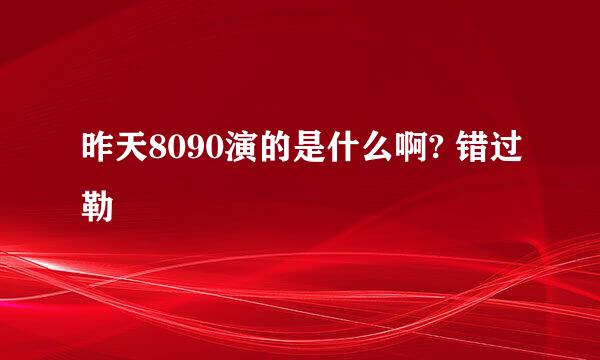 昨天8090演的是什么啊? 错过勒